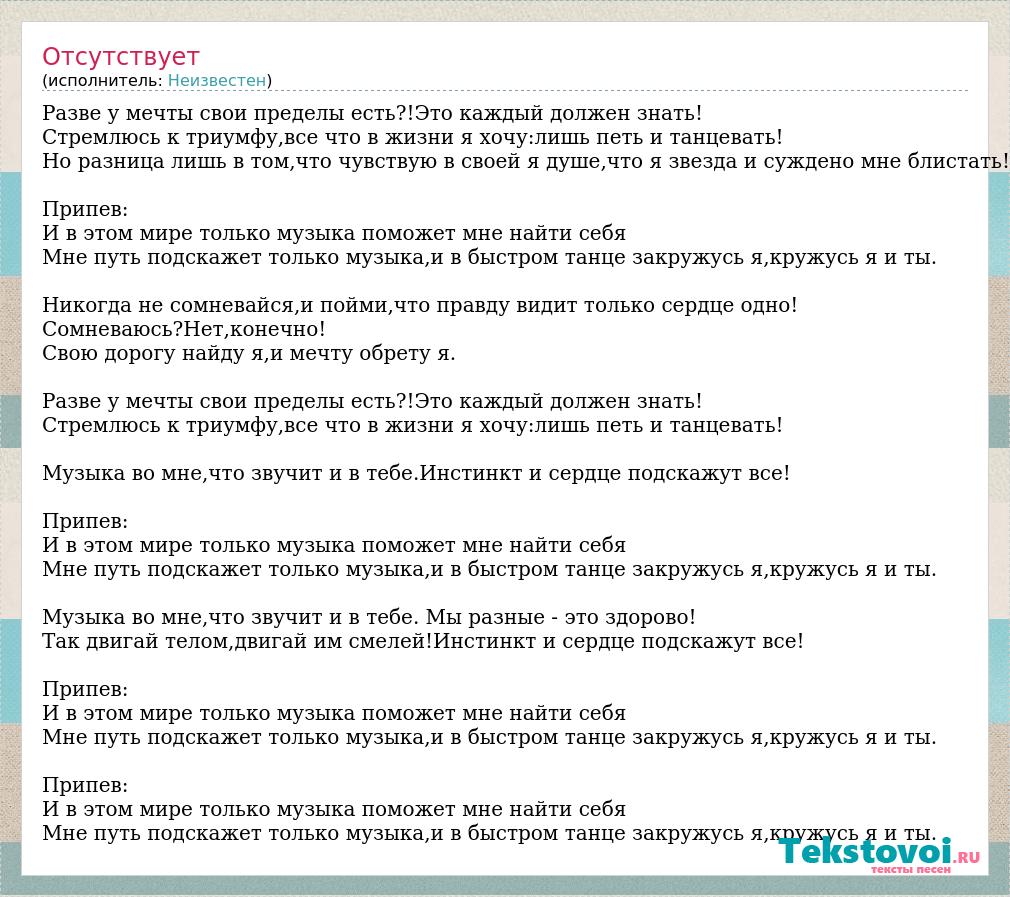 Отсутствует
(исполнитель: Неизвестен)

Разве у мечты свои пределы есть?!Это каждый должен знать!
Стремлюсь к триумфу,все что в жизни я хочу:лишь петь и танцевать!
Но разница лишь в том,что чувствую в своей я душе,что я звезда и суждено мне блистать!

Припев:
И в этом мире только музыка поможет мне найти себя
Мне путь подскажет только музыка,и в быстром танце закружусь я,кружусь я и ты.

Никогда не сомневайся,и пойми,что правду видит только сердце одно!
Сомневаюсь?Нет,конечно!
Свою дорогу найду я,и мечту обрету я.

Разве у мечты свои пределы есть?!Это каждый должен знать!
Стремлюсь к триумфу,все что в жизни я хочу:лишь петь и танцевать!

Музыка во мне,что звучит и в тебе.Инстинкт и сердце подскажут все!

Припев:
И в этом мире только музыка поможет мне найти себя
Мне путь подскажет только музыка,и в быстром танце закружусь я,кружусь я и ты.

Музыка во мне,что звучит и в тебе. Мы разные - это здорово!
Так двигай телом,двигай им смелей!Инстинкт и сердце подскажут все!

Припев:
И в этом мире только музыка поможет мне найти себя
Мне путь подскажет только музыка,и в быстром танце закружусь я,кружусь я и ты.

Припев:
И в этом мире только музыка поможет мне найти себя
Мне путь подскажет только музыка,и в быстром танце закружусь я,кружусь я и ты.

Tekstovoi.RU
тексты песен